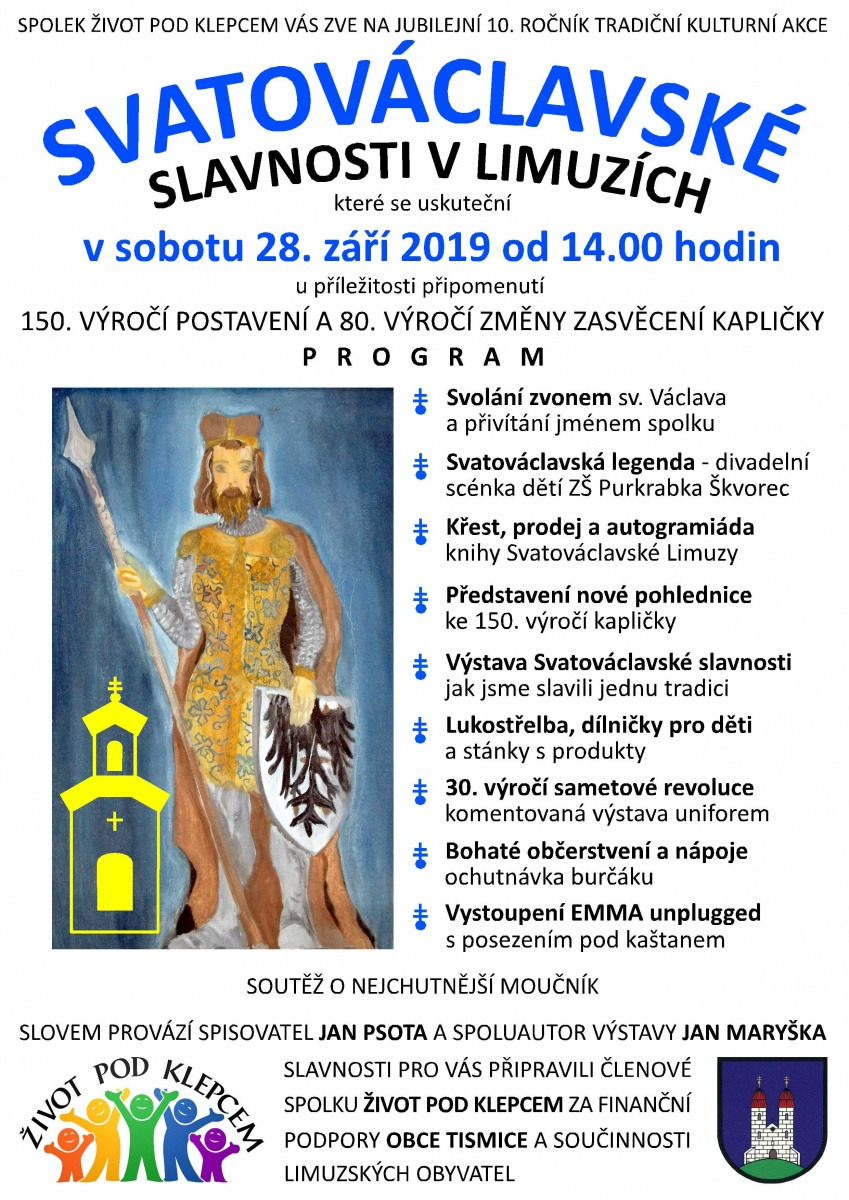 SPOLEK ŽIVOT POD KLEPCEM VÁS ZVE NA JUBILEJNÍ 10. ROČNÍK TRADIČNÍ KULTURNÍ AKCE

SVATOVÁCLAVSKÉ
SLAVNOSTI V LIMUZÍCH
které se uskuteční
v sobotu 28. září 2019 od 14.00 hodin
u příležitosti připomenutí
150. VÝROČÍ POSTAVENÍ A 80. VÝROČÍ ZMĚNY ZASVĚCENÍ KAPLIČKY

PROGRAM

Svolání zvonem sv. Václava a přivítání jménem spolku

Svatováclavská legenda - divadelní scénka dětí ZŠ Purkrabka Škvorec

Křest, prodej a autogramiáda knihy Svatováclavské Limuzy

Představení nové pohlednice ke 150. výročí kapličky

Výstava Svatováclavské slavnosti jak jsme slavili jednu tradici

Lukostřelba, dílničky pro děti a stánky s produkty

30. výročí sametové revoluce komentovaná výstava uniforem

Bohaté občerstvení a nápoje ochutnávka burčáku

Vystoupení EMMA unplugged s posezením pod kaštanem

SOUTĚŽ O NEJCHUTNĚJŠÍ MOUČNÍK

SLOVEM PROVÁZÍ SPISOVATEL JAN PSOTA A SPOLUAUTOR VÝSTAVY JAN MARYŠKA

ŽIVOT POD KLEPCEM

SLAVNOSTI PRO VÁS PŘIPRAVILI ČLENOVÉ SPOLKU ŽIVOT POD KLEPCEM ZA FINANČNÍ PODPORY OBCE TISMICE A SOUČINNOSTI LIMUZSKÝCH OBYVATEL